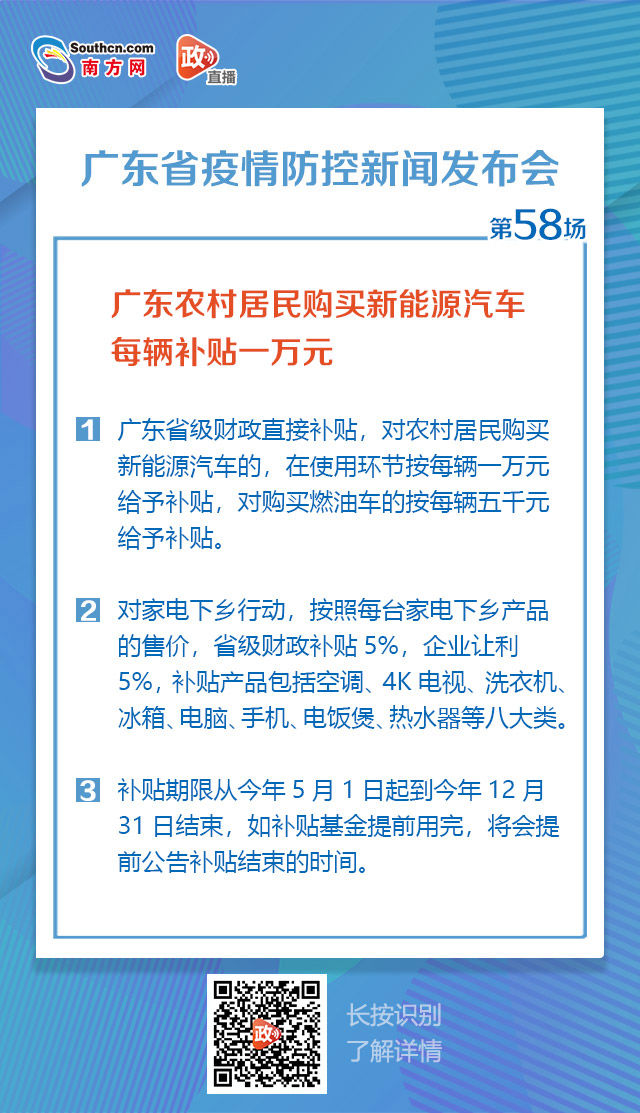 Southcn.com 南方网 政 直播

广东省疫情防控新闻发布会

第58场

广东农村居民购买新能源汽车每辆补贴一万元

1 广东省级财政直接补贴，对农村居民购买新能源汽车的，在使用环节按每辆一万元给予补贴，对购买燃油车的按每辆五千元给予补贴。

2 对家电下乡行动，按照每台家电下乡产品的售价，省级财政补贴 5%，企业让利 5%，补贴产品包括空调、4K 电视、洗衣机、冰箱、电脑、手机、电饭煲、热水器等八大类。

3 补贴期限从今年 5 月 1 日起到今年 12 月 31 日结束，如补贴基金提前用完，将会提前公告补贴结束的时间。

政

长按识别
了解详情